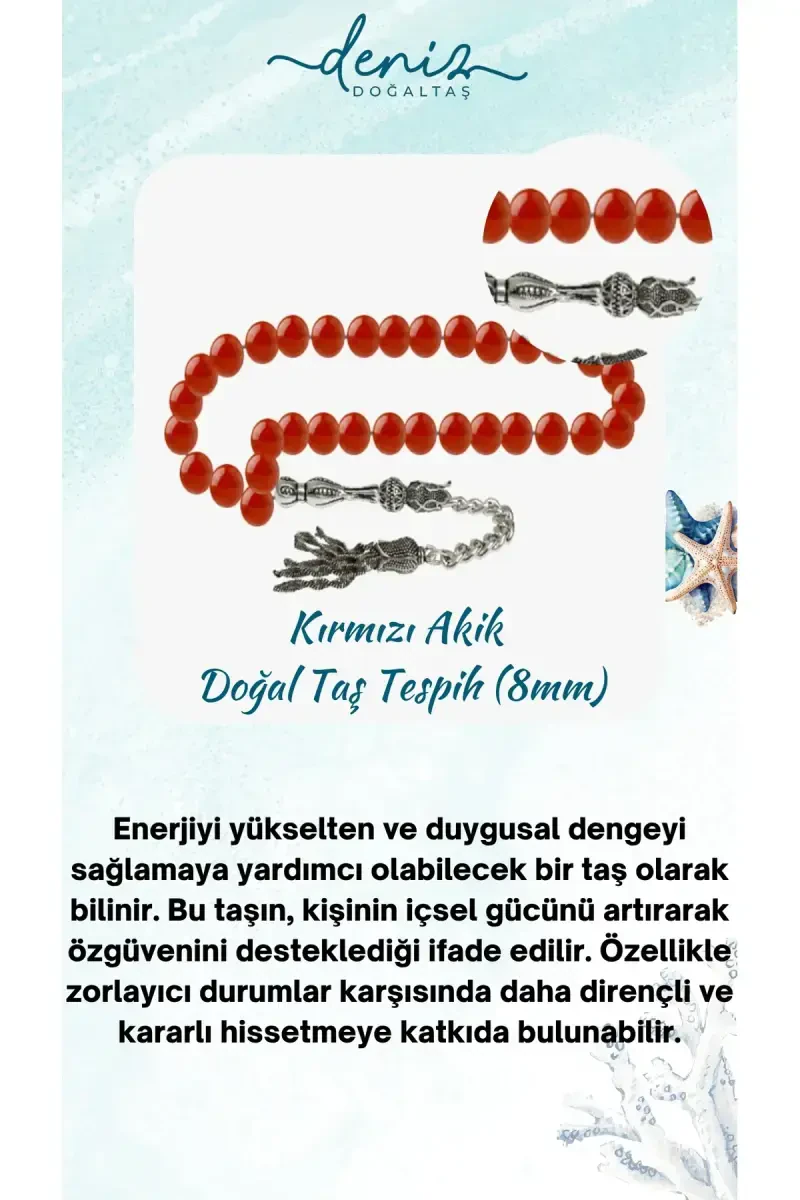 deniz
DOĞALTAŞ

Kırmızı Akik
Doğal Taş Tespih (8mm)

Enerjiyi yükselten ve duygusal dengeyi sağlamaya yardımcı olabilecek bir taş olarak bilinir. Bu taşın, kişinin içsel gücünü artırarak özgüvenini desteklediği ifade edilir. Özellikle zorlayıcı durumlar karşısında daha dirençli ve kararlı hissetmeye katkıda bulunabilir.